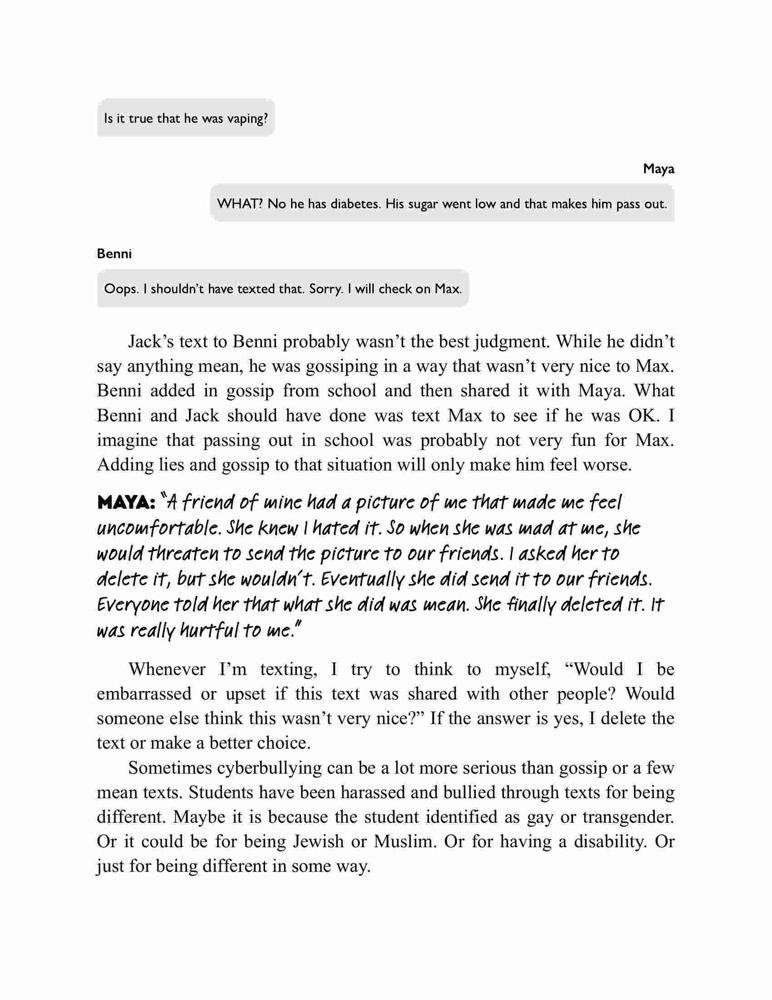 Is it true that he was vaping?

Maya

WHAT? No he has diabetes. His sugar went low and that makes him pass out.

Benni

Oops. I shouldn't have texted that. Sorry. I will check on Max.

Jack's text to Benni probably wasn't the best judgment. While he didn't say anything mean, he was gossiping in a way that wasn't very nice to Max. Benni added in gossip from school and then shared it with Maya. What Benni and Jack should have done was text Max to see if he was OK. I imagine that passing out in school was probably not very fun for Max. Adding lies and gossip to that situation will only make him feel worse.

MAYA: "A friend of mine had a picture of me that made me feel uncomfortable. She knew I hated it. So when she was mad at me, she would threaten to send the picture to our friends. I asked her to delete it, but she wouldn't. Eventually she did send it to our friends. Everyone told her that what she did was mean. She finally deleted it. It was really hurtful to me."

Whenever I'm texting, I try to think to myself, "Would I be embarrassed or upset if this text was shared with other people? Would someone else think this wasn't very nice?" If the answer is yes, I delete the text or make a better choice.

Sometimes cyberbullying can be a lot more serious than gossip or a few mean texts. Students have been harassed and bullied through texts for being different. Maybe it is because the student identified as gay or transgender. Or it could be for being Jewish or Muslim. Or for having a disability. Or just for being different in some way.